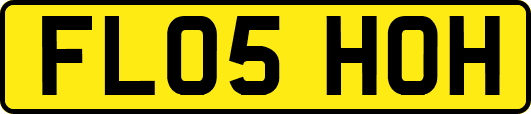 FL05 HOH